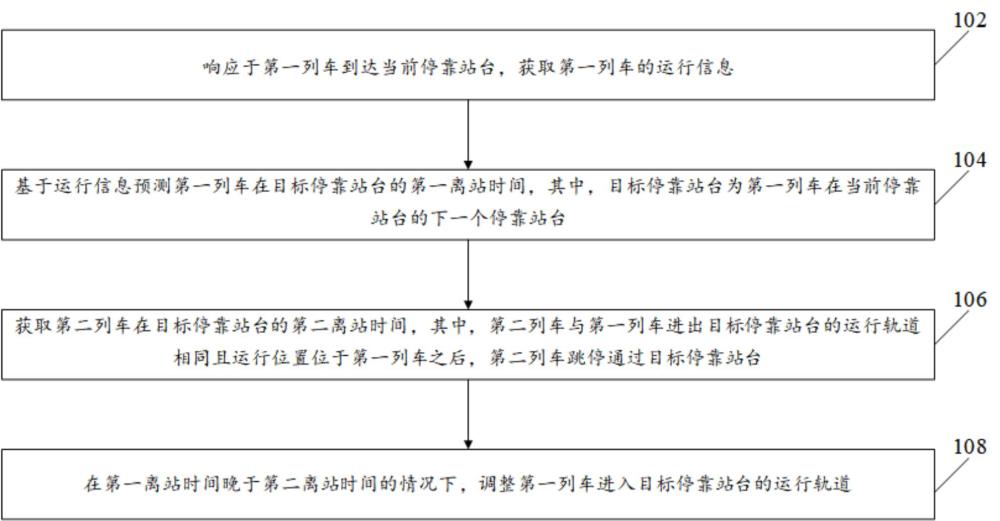 102

响应于第一列车到达当前停靠站台，获取第一列车的运行信息

104

基于运行信息预测第一列车在目标停靠站台的第一离站时间，其中，目标停靠站台为第一列车在当前停靠站台的下一个停靠站台

106

获取第二列车在目标停靠站台的第二离站时间，其中，第二列车与第一列车进出目标停靠站台的运行轨道相同且运行位置位于第一列车之后，第二列车跳停通过目标停靠站台

108

在第一离站时间晚于第二离站时间的情况下，调整第一列车进入目标停靠站台的运行轨道